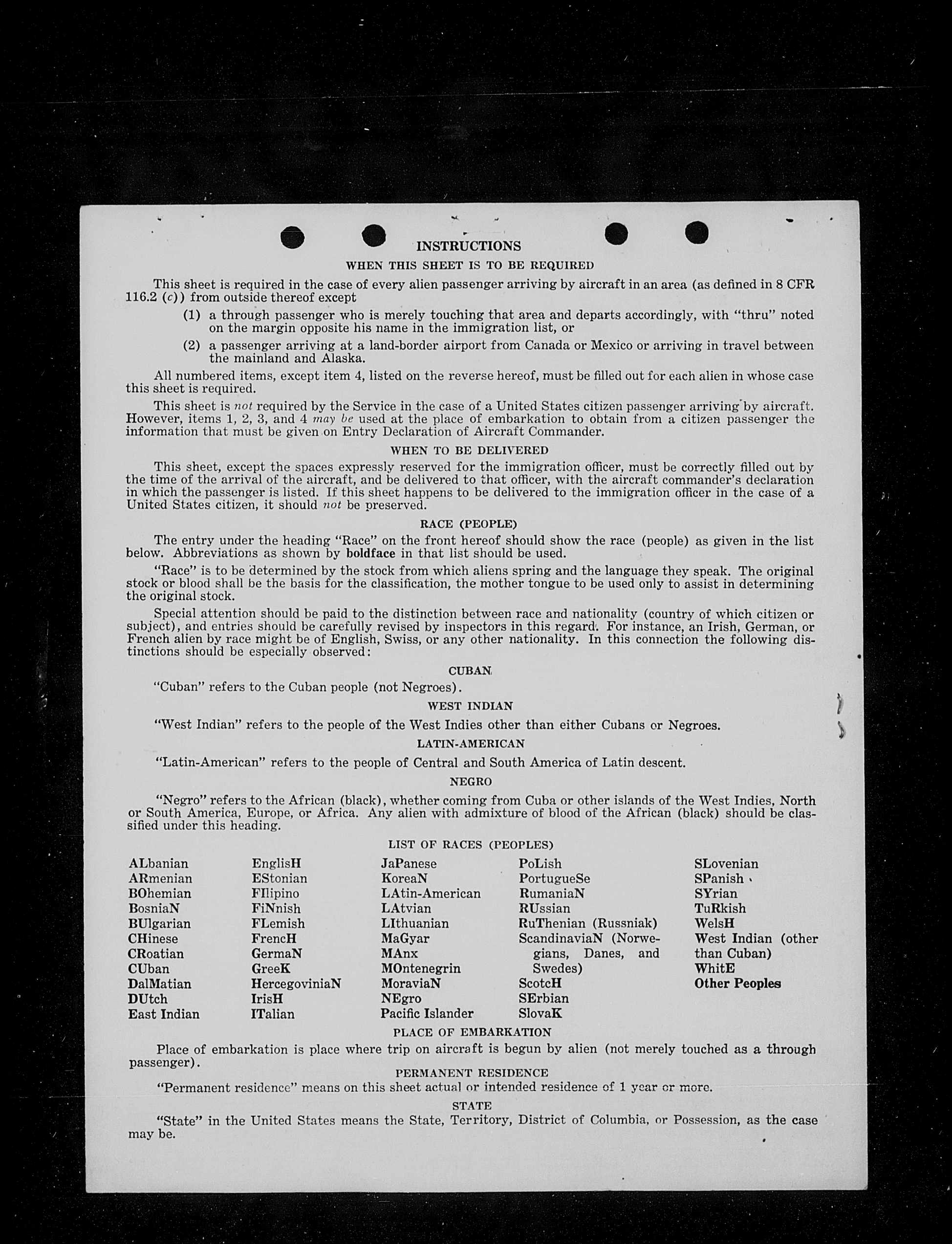 INSTRUCTIONS

WHEN THIS SHEET IS TO BE REQUIRED

This sheet is required in the case of every alien passenger arriving by aircraft in an area (as defined in 8 CFR 116.2 (c)) from outside thereof except

(1) a through passenger who is merely touching that area and departs accordingly, with "thru" noted on the margin opposite his name in the immigration list, or

(2) a passenger arriving at a land-border airport from Canada or Mexico or arriving in travel between the mainland and Alaska.

All numbered items, except item 4, listed on the reverse hereof, must be filled out for each alien in whose case this sheet is required.

This sheet is not required by the Service in the case of a United States citizen passenger arriving by aircraft. However, items 1, 2, 3, and 4 may be used at the place of embarkation to obtain from a citizen passenger the information that must be given on Entry Declaration of Aircraft Commander.

WHEN TO BE DELIVERED

This sheet, except the spaces expressly reserved for the immigration officer, must be correctly filled out by the time of the arrival of the aircraft, and be delivered to that officer, with the aircraft commander's declaration in which the passenger is listed. If this sheet happens to be delivered to the immigration officer in the case of a United States citizen, it should not be preserved.

RACE (PEOPLE)

The entry under the heading "Race" on the front hereof should show the race (people) as given in the list below. Abbreviations as shown by boldface in that list should be used.

"Race" is to be determined by the stock from which aliens spring and the language they speak. The original stock or blood shall be the basis for the classification, the mother tongue to be used only to assist in determining the original stock.

Special attention should be paid to the distinction between race and nationality (country of which citizen or subject), and entries should be carefully revised by inspectors in this regard. For instance, an Irish, German, or French alien by race might be of English, Swiss, or any other nationality. In this connection the following distinctions should be especially observed:

CUBAN

"Cuban" refers to the Cuban people (not Negroes).

WEST INDIAN

"West Indian" refers to the people of the West Indies other than either Cubans or Negroes.

LATIN-AMERICAN

"Latin-American" refers to the people of Central and South America of Latin descent.

NEGRO

"Negro" refers to the African (black), whether coming from Cuba or other islands of the West Indies, North or South America, Europe, or Africa. Any alien with admixture of blood of the African (black) should be classified under this heading.

LIST OF RACES (PEOPLES)

ALbanian
ARmenian
BOhemian
BosniaN
BUlgarian
CHinese
CRoatian
CUban
DalMatian
DUtch
East Indian

EnglisH
EStonian
FIlipino
FiNnish
FLemish
FrencH
GermaN
GreeK
HercegoviniaN
IrisH
ITalian

JaPanese
KoreaN
LAtin-American
LAtvian
LIthuanian
MaGyar
MAnx
MOntenegrin
MoraviaN
NEgro
Pacific Islander

PoLish
PortugueSe
RumaniaN
RUssian
RuThenian (Russniak)
ScandinaviaN (Norwegians, Danes, and Swedes)
ScotcH
SErbian
SlovaK

SLovenian
SPanish
SYrian
TuRkish
WelsH
West Indian (other than Cuban)
WhitE
Other Peoples

PLACE OF EMBARKATION

Place of embarkation is place where trip on aircraft is begun by alien (not merely touched as a through passenger).

PERMANENT RESIDENCE

"Permanent residence" means on this sheet actual or intended residence of 1 year or more.

STATE

"State" in the United States means the State, Territory, District of Columbia, or Possession, as the case may be.